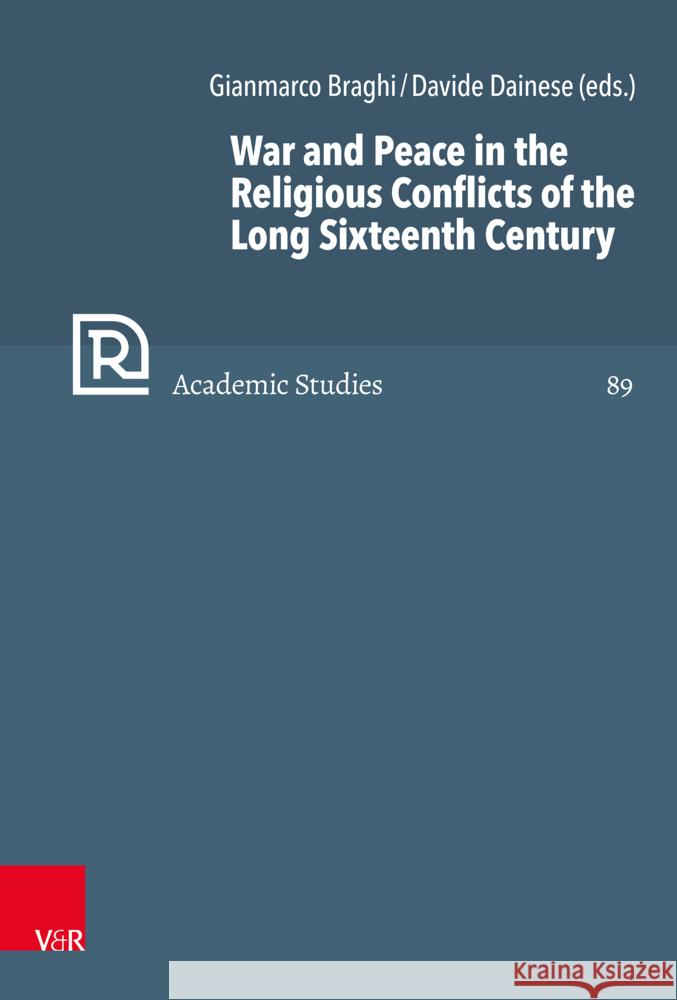 Gianmarco Braghi / Davide Dainese (eds.)

War and Peace in the Religious Conflicts of the Long Sixteenth Century

R

Academic Studies

89

V&R